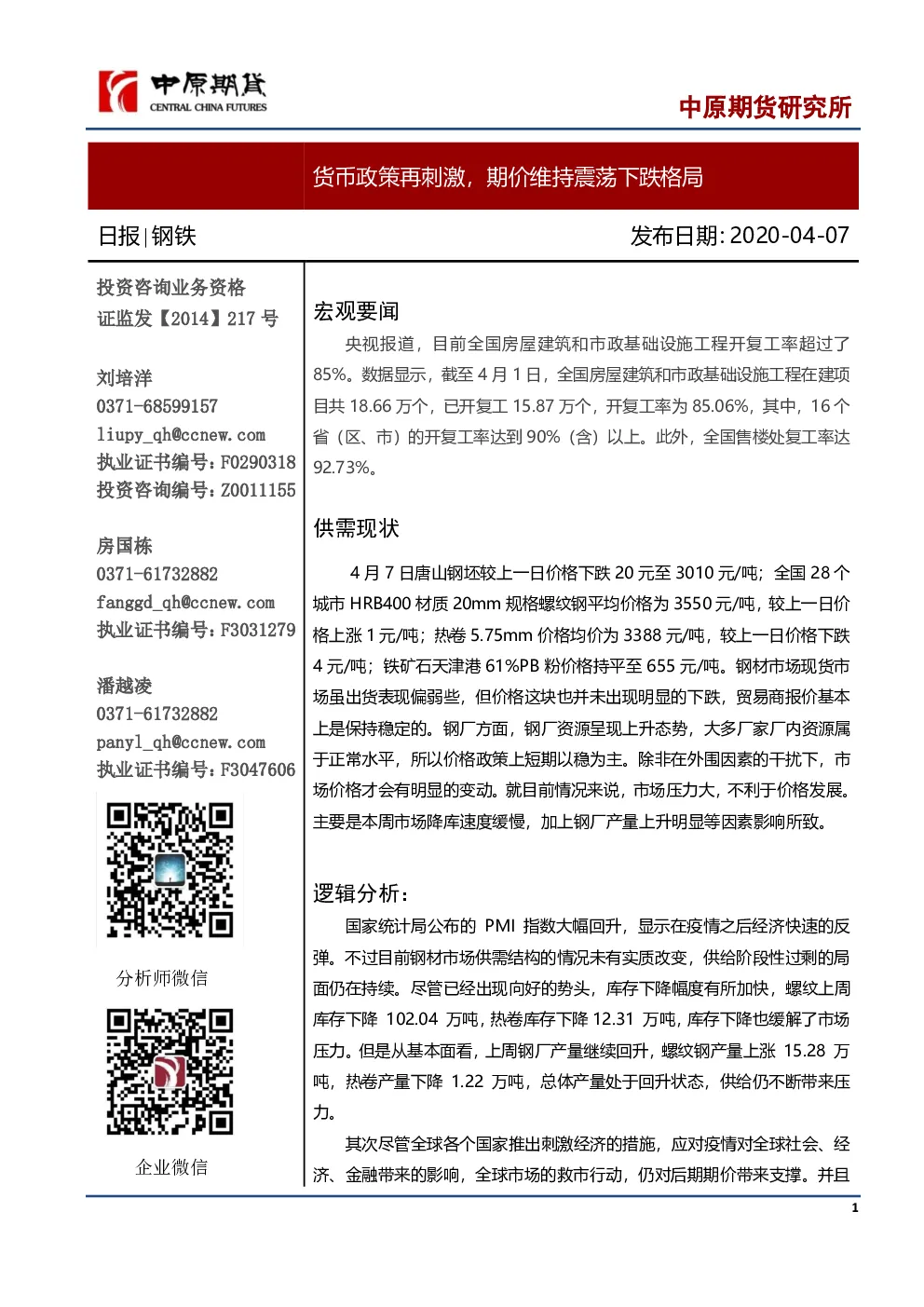 中原期货
CENTRAL CHINA FUTURES

中原期货研究所

货币政策再刺激，期价维持震荡下跌格局

日报|钢铁

发布日期:2020-04-07

投资咨询业务资格
证监发【2014】217号

刘培洋
0371-68599157
liupy_qh@ccnew.com
执业证书编号:F0290318
投资咨询编号:Z0011155

房国栋
0371-61732882
fanggd_qh@ccnew.com
执业证书编号:F3031279

潘越凌
0371-61732882
panyl_qh@ccnew.com
执业证书编号:F3047606

分析师微信

企业微信

宏观要闻

央视报道，目前全国房屋建筑和市政基础设施工程开复工率超过了85%。数据显示，截至4月1日，全国房屋建筑和市政基础设施工程在建项目共18.66万个，已开复工15.87万个，开复工率为85.06%，其中，16个省（区、市）的开复工率达到90%（含）以上。此外，全国售楼处复工率达92.73%。

供需现状

4月7日唐山钢坯较上一日价格下跌20元至3010元/吨；全国28个城市HRB400材质20mm规格螺纹钢平均价格为3550元/吨，较上一日价格上涨1元/吨；热卷5.75mm价格均价为3388元/吨，较上一日价格下跌4元/吨；铁矿石天津港61%PB粉价格持平至655元/吨。钢材市场现货市场虽出货表现偏弱些，但价格这块也并未出现明显的下跌，贸易商报价基本上是保持稳定的。钢厂方面，钢厂资源呈现上升态势，大多厂家厂内资源属于正常水平，所以价格政策上短期以稳为主。除非在外围因素的干扰下，市场价格才会有明显的变动。就目前情况来说，市场压力大，不利于价格发展。主要是本周市场降库速度缓慢，加上钢厂产量上升明显等因素影响所致。

逻辑分析：

国家统计局公布的PMI指数大幅回升，显示在疫情之后经济快速的反弹。不过目前钢材市场供需结构的情况未有实质改变，供给阶段性过剩的局面仍在持续。尽管已经出现向好的势头，库存下降幅度有所加快，螺纹上周库存下降102.04万吨，热卷库存下降12.31万吨，库存下降也缓解了市场压力。但是从基本面看，上周钢厂产量继续回升，螺纹钢产量上涨15.28万吨，热卷产量下降1.22万吨，总体产量处于回升状态，供给仍不断带来压力。

其次尽管全球各个国家推出刺激经济的措施，应对疫情对全球社会、经济、金融带来的影响，全球市场的救市行动，仍对后期期价带来支撑。并且

1